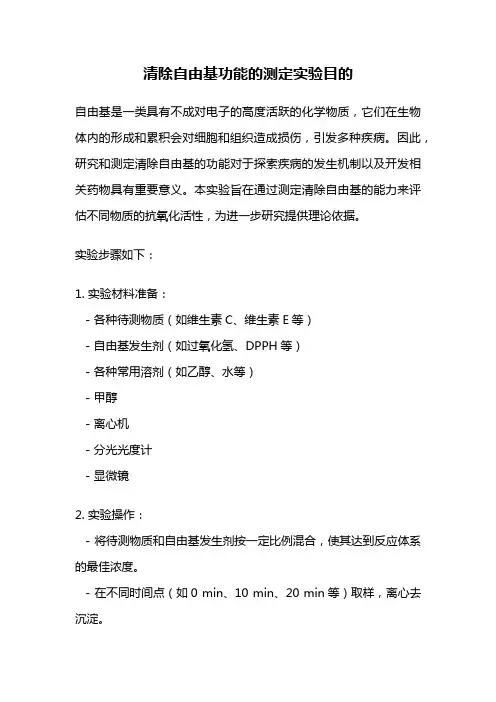 清除自由基功能的测定实验目的

自由基是一类具有不成对电子的高度活跃的化学物质，它们在生物体内的形成和累积会对细胞和组织造成损伤，引发多种疾病。因此，研究和测定清除自由基的功能对于探索疾病的发生机制以及开发相关药物具有重要意义。本实验旨在通过测定清除自由基的能力来评估不同物质的抗氧化活性，为进一步研究提供理论依据。

实验步骤如下：

1. 实验材料准备：
- 各种待测物质（如维生素 C、维生素 E 等）
- 自由基发生剂（如过氧化氢、DPPH 等）
- 各种常用溶剂（如乙醇、水等）
- 甲醇
- 离心机
- 分光光度计
- 显微镜

2. 实验操作：
- 将待测物质和自由基发生剂按一定比例混合，使其达到反应体系的最佳浓度。
- 在不同时间点（如 0 min、10 min、20 min 等）取样，离心去沉淀。